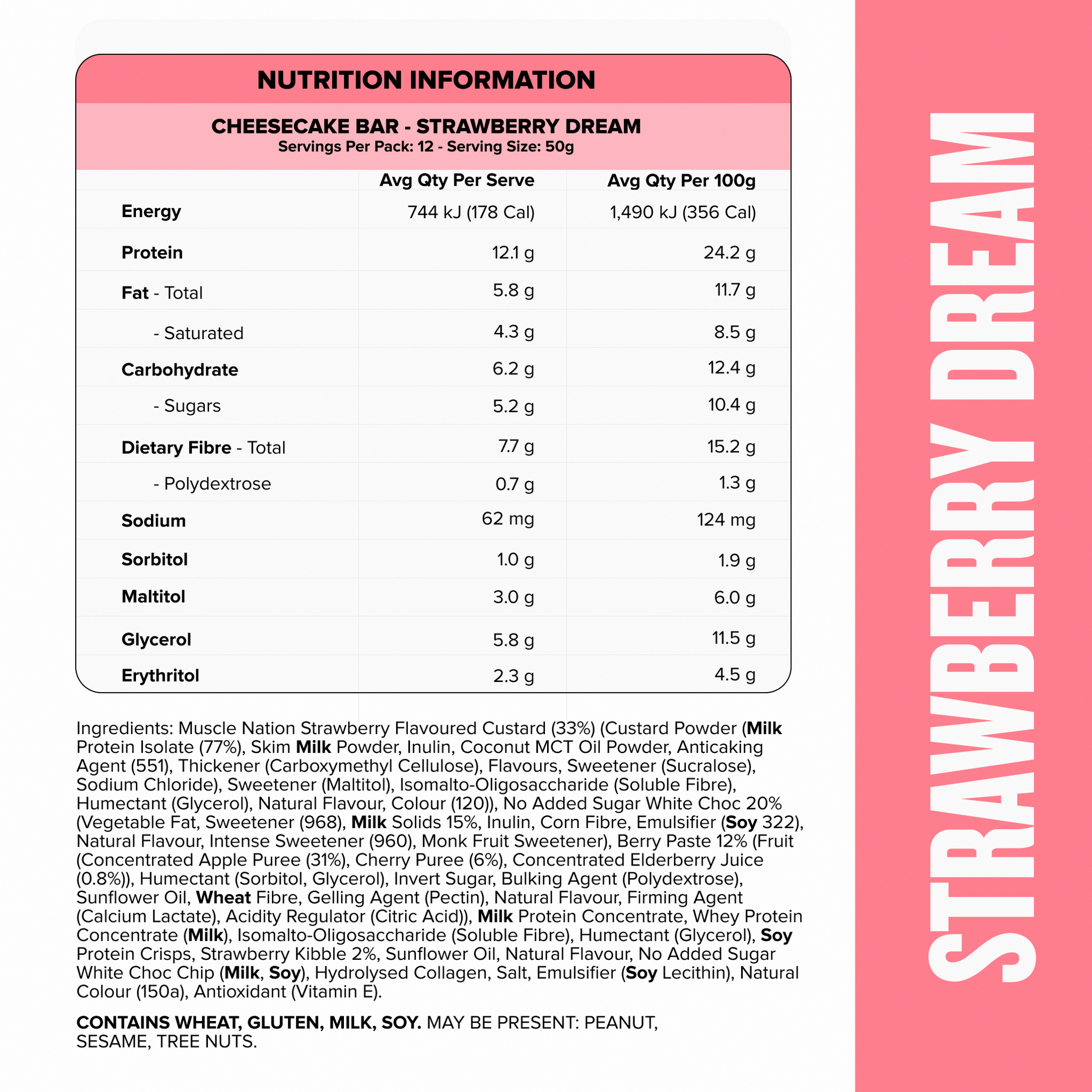 NUTRITION INFORMATION

CHEESECAKE BAR - STRAWBERRY DREAM
Servings Per Pack: 12 - Serving Size: 50g

| | Avg Qty Per Serve | Avg Qty Per 100g |
|---|---|---|
| Energy | 744 kJ (178 Cal) | 1,490 kJ (356 Cal) |
| Protein | 12.1 g | 24.2 g |
| Fat - Total | 5.8 g | 11.7 g |
| - Saturated | 4.3 g | 8.5 g |
| Carbohydrate | 6.2 g | 12.4 g |
| - Sugars | 5.2 g | 10.4 g |
| Dietary Fibre - Total | 7.7 g | 15.2 g |
| - Polydextrose | 0.7 g | 1.3 g |
| Sodium | 62 mg | 124 mg |
| Sorbitol | 1.0 g | 1.9 g |
| Maltitol | 3.0 g | 6.0 g |
| Glycerol | 5.8 g | 11.5 g |
| Erythritol | 2.3 g | 4.5 g |

Ingredients: Muscle Nation Strawberry Flavoured Custard (33%) (Custard Powder (Milk Protein Isolate (77%), Skim Milk Powder, Inulin, Coconut MCT Oil Powder, Anticaking Agent (551), Thickener (Carboxymethyl Cellulose), Flavours, Sweetener (Sucralose), Sodium Chloride), Sweetener (Maltitol), Isomalto-Oligosaccharide (Soluble Fibre), Humectant (Glycerol), Natural Flavour, Colour (120)), No Added Sugar White Choc 20% (Vegetable Fat, Sweetener (968), Milk Solids 15%, Inulin, Corn Fibre, Emulsifier (Soy 322), Natural Flavour, Intense Sweetener (960), Monk Fruit Sweetener), Berry Paste 12% (Fruit (Concentrated Apple Puree (31%), Cherry Puree (6%), Concentrated Elderberry Juice (0.8%)), Humectant (Sorbitol, Glycerol), Invert Sugar, Bulking Agent (Polydextrose), Sunflower Oil, Wheat Fibre, Gelling Agent (Pectin), Natural Flavour, Firming Agent (Calcium Lactate), Acidity Regulator (Citric Acid)), Milk Protein Concentrate, Whey Protein Concentrate (Milk), Isomalto-Oligosaccharide (Soluble Fibre), Humectant (Glycerol), Soy Protein Crisps, Strawberry Kibble 2%, Sunflower Oil, Natural Flavour, No Added Sugar White Choc Chip (Milk, Soy), Hydrolysed Collagen, Salt, Emulsifier (Soy Lecithin), Natural Colour (150a), Antioxidant (Vitamin E).

CONTAINS WHEAT, GLUTEN, MILK, SOY. MAY BE PRESENT: PEANUT, SESAME, TREE NUTS.

STRAWBERRY DREAM